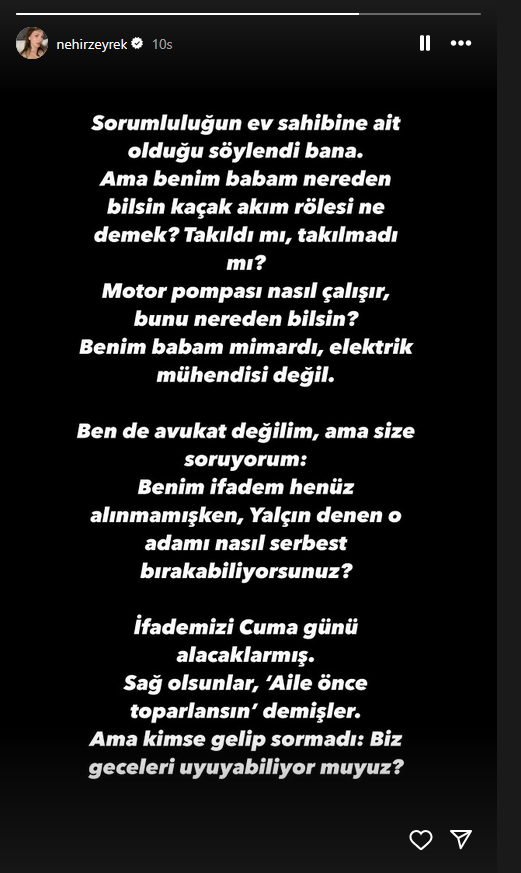 nehirzeyrek 10s

Sorumluluğun ev sahibine ait olduğu söylendi bana. Ama benim babam nereden bilsin kaçak akım rölesi ne demek? Takıldı mı, takılmadı mı? Motor pompası nasıl çalışır, bunu nereden bilsin? Benim babam mimardı, elektrik mühendisi değil.

Ben de avukat değilim, ama size soruyorum: Benim ifadem henüz alınmamışken, Yalçın denen o adamı nasıl serbest bırakabiliyorsunuz?

İfademizi Cuma günü alacaklarmış. Sağ olsunlar, 'Aile önce toparlansın' demişler. Ama kimse gelip sormadı: Biz geceleri uyuyabiliyor muyuz?